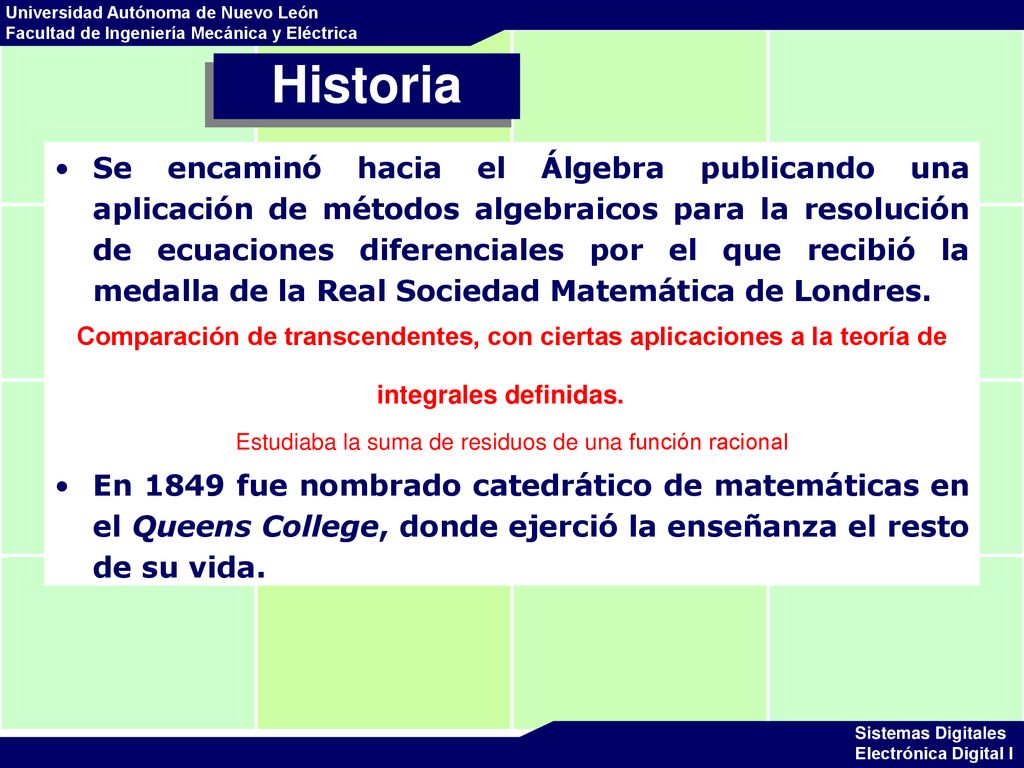 Universidad Autónoma de Nuevo León
Facultad de Ingeniería Mecánica y Eléctrica

Historia

• Se encaminó hacia el Álgebra publicando una aplicación de métodos algebraicos para la resolución de ecuaciones diferenciales por el que recibió la medalla de la Real Sociedad Matemática de Londres.

Comparación de transcendentes, con ciertas aplicaciones a la teoría de integrales definidas.

Estudiaba la suma de residuos de una función racional

• En 1849 fue nombrado catedrático de matemáticas en el Queens College, donde ejerció la enseñanza el resto de su vida.

Sistemas Digitales
Electrónica Digital I